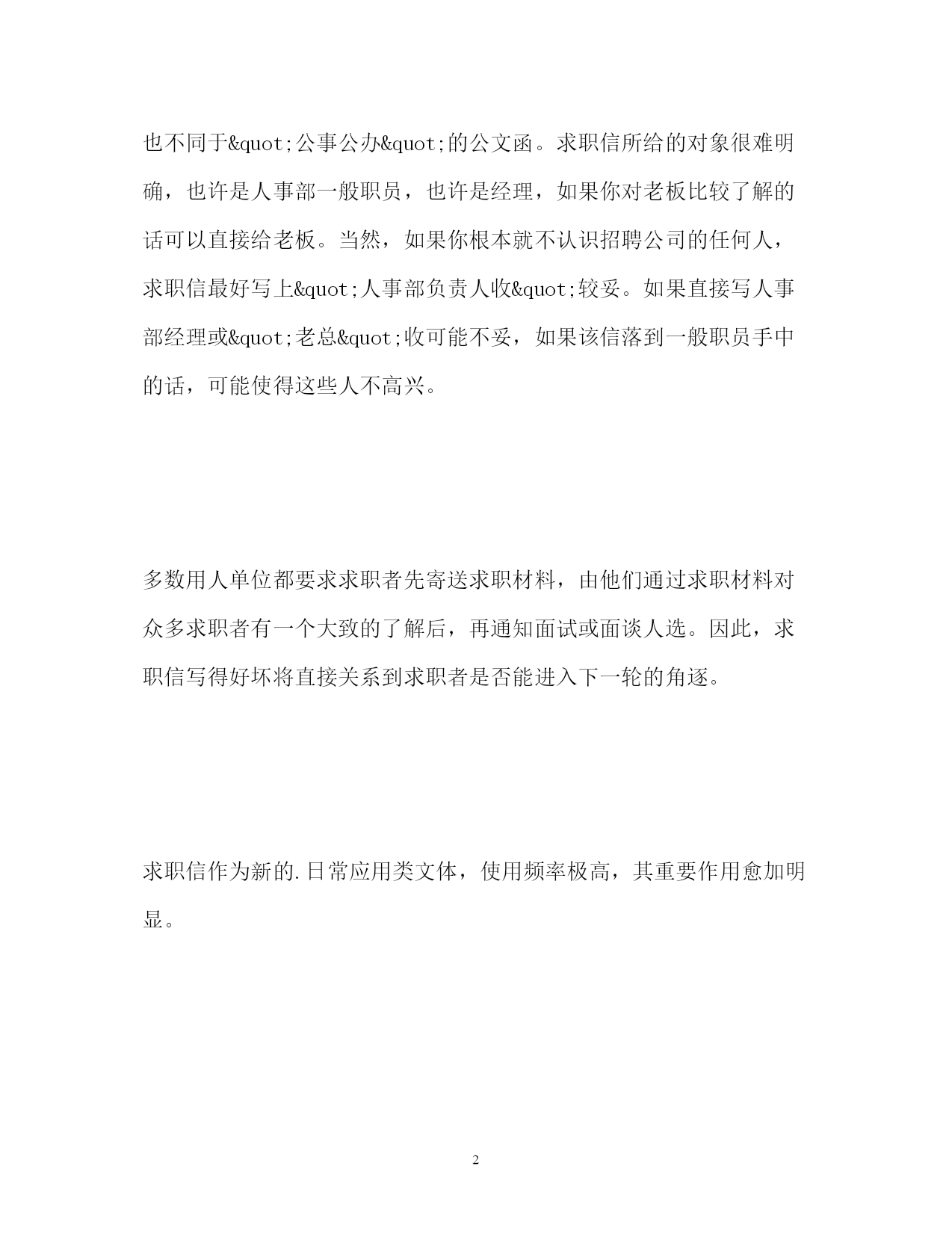 也不同于&quot;公事公办&quot;的公文函。求职信所给的对象很难明确，也许是人事部一般职员，也许是经理，如果你对老板比较了解的话可以直接给老板。当然，如果你根本就不认识招聘公司的任何人，求职信最好写上&quot;人事部负责人收&quot;较妥。如果直接写人事部经理或&quot;老总&quot;收可能不妥，如果该信落到一般职员手中的话，可能使得这些人不高兴。

多数用人单位都要求求职者先寄送求职材料，由他们通过求职材料对众多求职者有一个大致的了解后，再通知面试或面谈人选。因此，求职信写得好坏将直接关系到求职者是否能进入下一轮的角逐。

求职信作为新的.日常应用类文体，使用频率极高，其重要作用愈加明显。

2